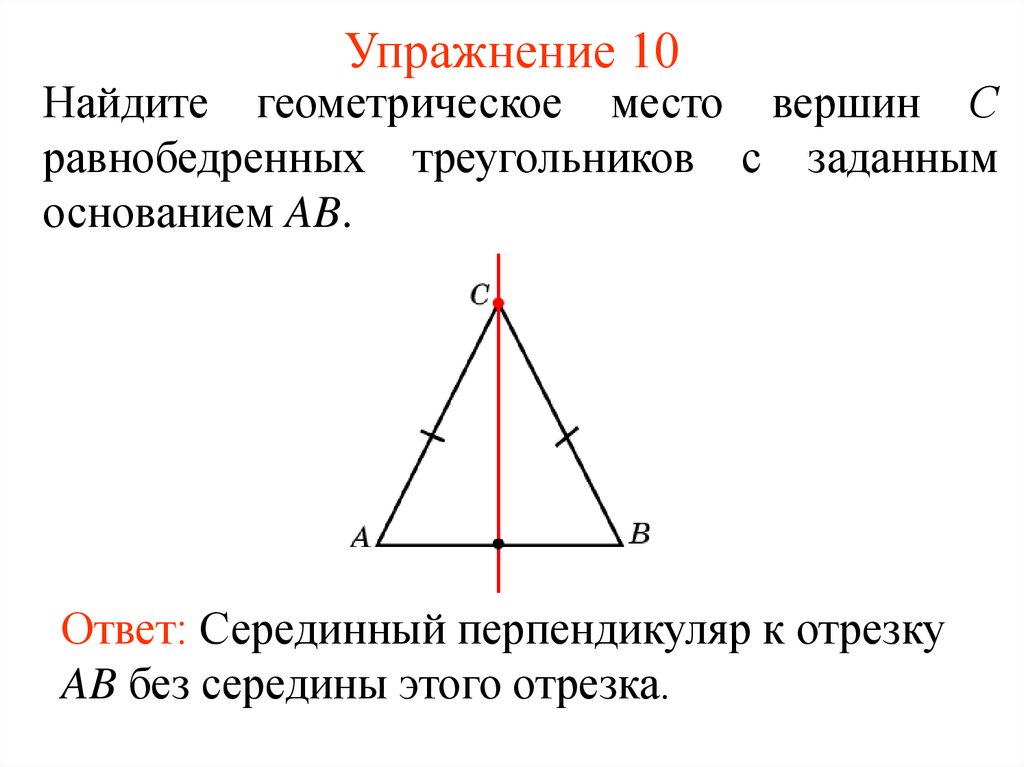 Упражнение 10

Найдите геометрическое место вершин C равнобедренных треугольников с заданным основанием AB.

C

A

B

Ответ: Серединный перпендикуляр к отрезку AB без середины этого отрезка.